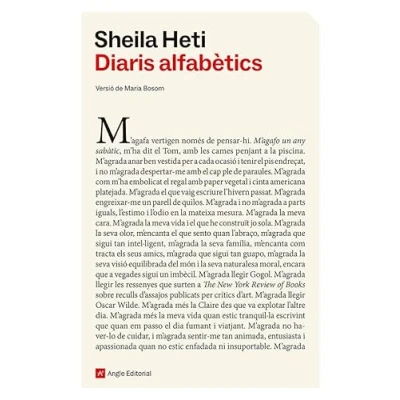 Sheila Heti
Diaris alfabètics

Versió de Maria Bosom

M'agafa vertigen només de pensar-hi. M'agafo un any sabàtic, m'ha dit el Tom, amb les cames penjant a la piscina. M'agrada anar ben vestida per a cada ocasió i tenir el pis endreçat, i no m'agrada despertar-me amb el cap ple de paraules. M'agrada com m'ha embolicat el regal amb paper vegetal i cinta americana platejada. M'agrada el que vaig escriure l'hivern passat. M'agrada engreixar-me un parell de quilos. M'agrada i no m'agrada a parts iguals, l'estimo i l'odio en la mateixa mesura. M'agrada la meva cara. M'agrada la meva vida i el que he construït jo sola. M'agrada la seva olor, m'encanta el que sento quan l'abraço, m'agrada que sigui tan intel·ligent, m'agrada la seva família, m'encanta com tracta els seus amics, m'agrada que sigui tan guapo, m'agrada la seva visió equilibrada del món i la seva naturalesa moral, encara que a vegades sigui un imbècil. M'agrada llegir Gogol. M'agrada llegir les ressenyes que surten a The New York Review of Books sobre reculls d'assajos publicats per crítics d'art. M'agrada llegir Oscar Wilde. M'agrada més la Claire des que va explotar l'altre dia. M'agrada més la meva vida quan estic tranquil·la escrivint que quan em passo el dia fumant i viatjant. M'agrada no haver-lo de cuidar, i m'agrada sentir-me tan animada, entusiasta i apassionada quan no estic enfadada ni insuportable. M'agrada

Angle Editorial